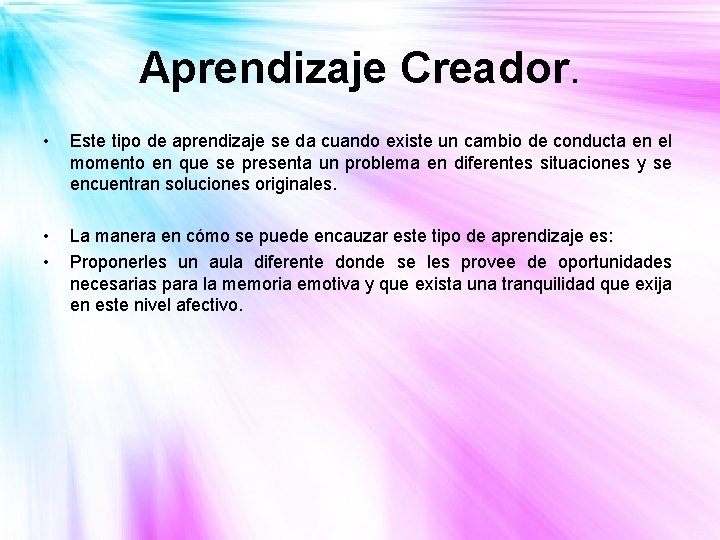 Aprendizaje Creador.

• Este tipo de aprendizaje se da cuando existe un cambio de conducta en el momento en que se presenta un problema en diferentes situaciones y se encuentran soluciones originales.

• La manera en cómo se puede encauzar este tipo de aprendizaje es:
• Proponerles un aula diferente donde se les provee de oportunidades necesarias para la memoria emotiva y que exista una tranquilidad que exija en este nivel afectivo.